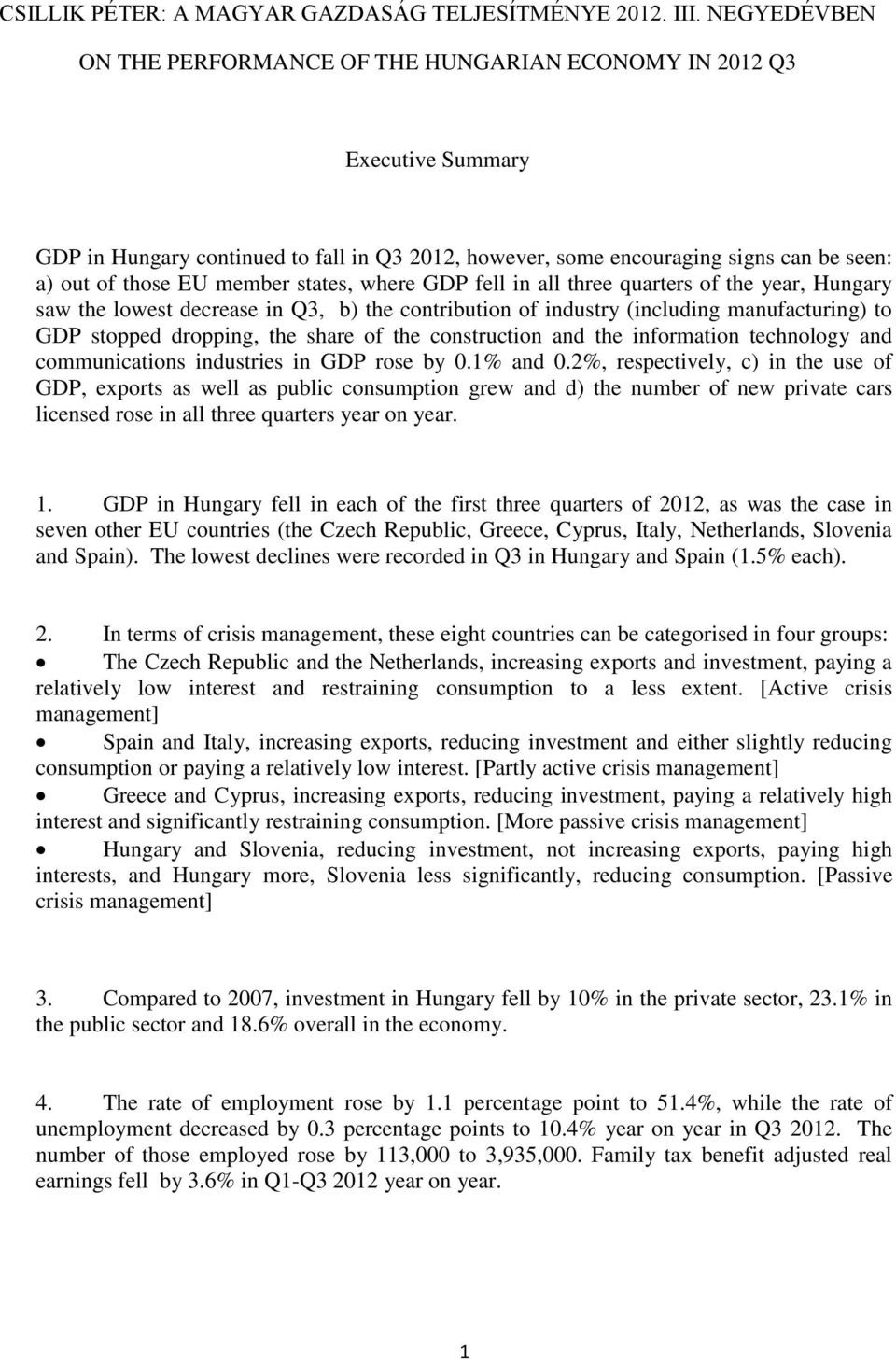 CSILLIK PÉTER: A MAGYAR GAZDASÁG TELJESÍTMÉNYE 2012. III. NEGYEDÉVBEN

ON THE PERFORMANCE OF THE HUNGARIAN ECONOMY IN 2012 Q3

Executive Summary

GDP in Hungary continued to fall in Q3 2012, however, some encouraging signs can be seen: a) out of those EU member states, where GDP fell in all three quarters of the year, Hungary saw the lowest decrease in Q3, b) the contribution of industry (including manufacturing) to GDP stopped dropping, the share of the construction and the information technology and communications industries in GDP rose by 0.1% and 0.2%, respectively, c) in the use of GDP, exports as well as public consumption grew and d) the number of new private cars licensed rose in all three quarters year on year.

1. GDP in Hungary fell in each of the first three quarters of 2012, as was the case in seven other EU countries (the Czech Republic, Greece, Cyprus, Italy, Netherlands, Slovenia and Spain). The lowest declines were recorded in Q3 in Hungary and Spain (1.5% each).

2. In terms of crisis management, these eight countries can be categorised in four groups:
• The Czech Republic and the Netherlands, increasing exports and investment, paying a relatively low interest and restraining consumption to a less extent. [Active crisis management]
• Spain and Italy, increasing exports, reducing investment and either slightly reducing consumption or paying a relatively low interest. [Partly active crisis management]
• Greece and Cyprus, increasing exports, reducing investment, paying a relatively high interest and significantly restraining consumption. [More passive crisis management]
• Hungary and Slovenia, reducing investment, not increasing exports, paying high interests, and Hungary more, Slovenia less significantly, reducing consumption. [Passive crisis management]

3. Compared to 2007, investment in Hungary fell by 10% in the private sector, 23.1% in the public sector and 18.6% overall in the economy.

4. The rate of employment rose by 1.1 percentage point to 51.4%, while the rate of unemployment decreased by 0.3 percentage points to 10.4% year on year in Q3 2012. The number of those employed rose by 113,000 to 3,935,000. Family tax benefit adjusted real earnings fell by 3.6% in Q1-Q3 2012 year on year.

1